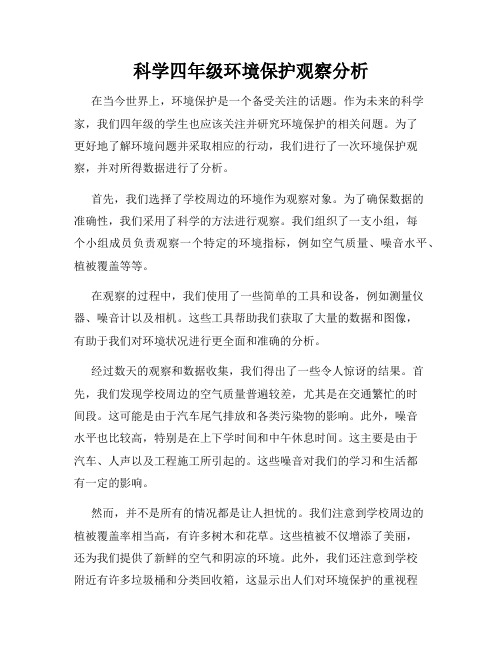 科学四年级环境保护观察分析

在当今世界上，环境保护是一个备受关注的话题。作为未来的科学家，我们四年级的学生也应该关注并研究环境保护的相关问题。为了更好地了解环境问题并采取相应的行动，我们进行了一次环境保护观察，并对所得数据进行了分析。

首先，我们选择了学校周边的环境作为观察对象。为了确保数据的准确性，我们采用了科学的方法进行观察。我们组织了一支小组，每个小组成员负责观察一个特定的环境指标，例如空气质量、噪音水平、植被覆盖等等。

在观察的过程中，我们使用了一些简单的工具和设备，例如测量仪器、噪音计以及相机。这些工具帮助我们获取了大量的数据和图像，有助于我们对环境状况进行更全面和准确的分析。

经过数天的观察和数据收集，我们得出了一些令人惊讶的结果。首先，我们发现学校周边的空气质量普遍较差，尤其是在交通繁忙的时间段。这可能是由于汽车尾气排放和各类污染物的影响。此外，噪音水平也比较高，特别是在上下学时间和中午休息时间。这主要是由于汽车、人声以及工程施工所引起的。这些噪音对我们的学习和生活都有一定的影响。

然而，并不是所有的情况都是让人担忧的。我们注意到学校周边的植被覆盖率相当高，有许多树木和花草。这些植被不仅增添了美丽，还为我们提供了新鲜的空气和阴凉的环境。此外，我们还注意到学校附近有许多垃圾桶和分类回收箱，这显示出人们对环境保护的重视程